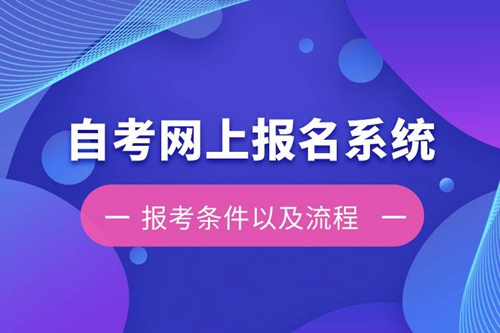 自考网上报名系统

— 报考条件以及流程 —